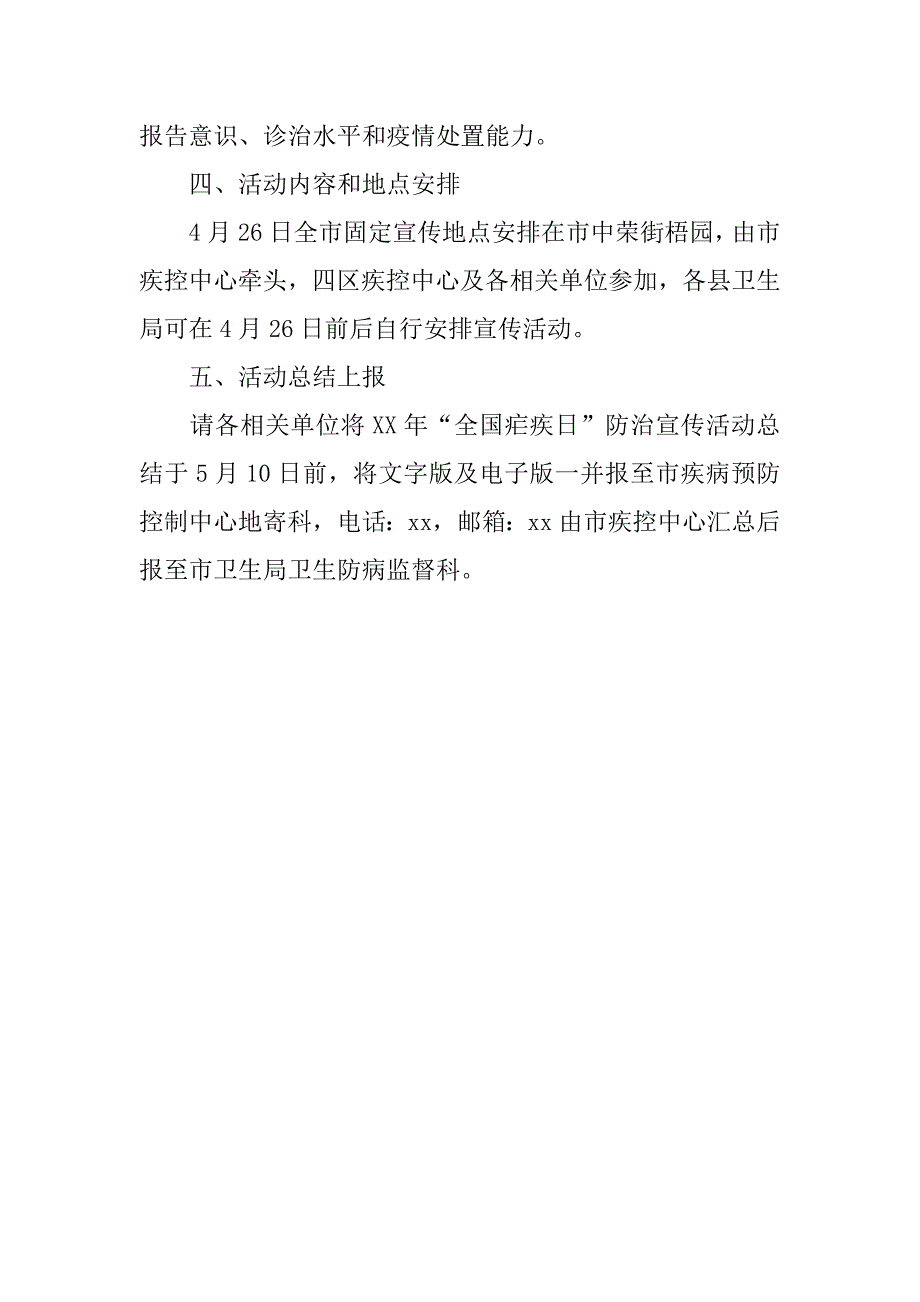 报告意识、诊治水平和疫情处置能力。

四、活动内容和地点安排

4月26日全市固定宣传地点安排在市中荣街梧园，由市疾控中心牵头，四区疾控中心及各相关单位参加，各县卫生局可在4月26日前后自行安排宣传活动。

五、活动总结上报

请各相关单位将XX年“全国疟疾日”防治宣传活动总结于5月10日前，将文字版及电子版一并报至市疾病预防控制中心地寄科，电话：xx，邮箱：xx由市疾控中心汇总后报至市卫生局卫生防病监督科。